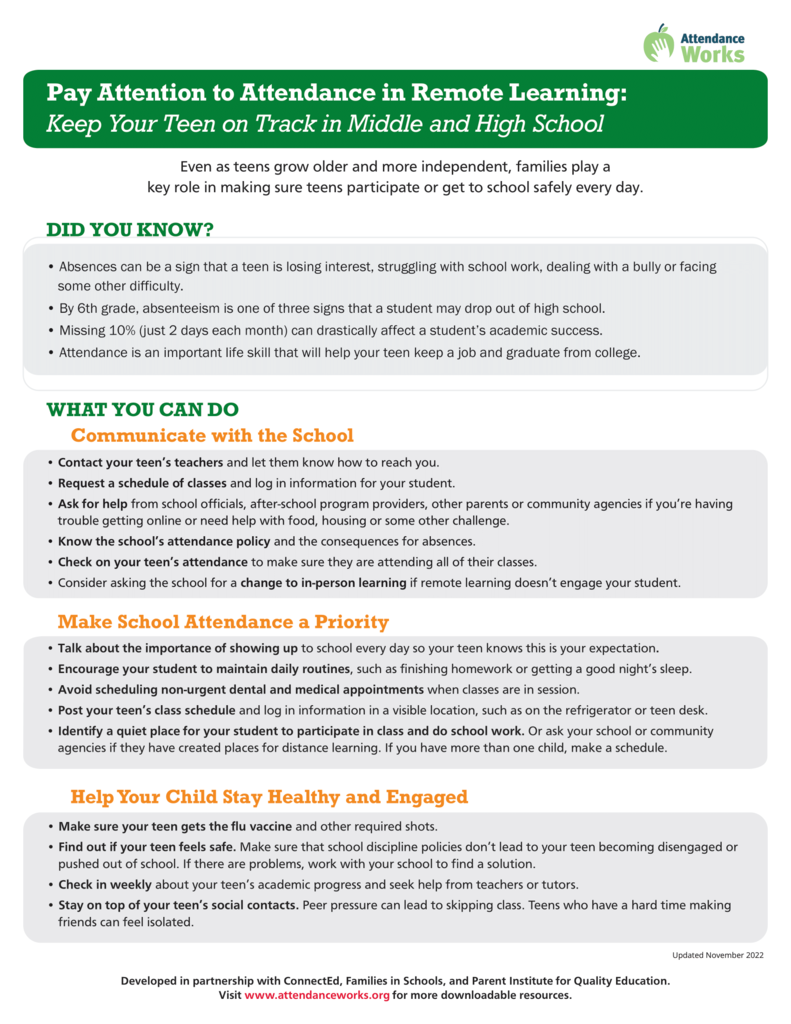 Attendance Works

Pay Attention to Attendance in Remote Learning:
Keep Your Teen on Track in Middle and High School

Even as teens grow older and more independent, families play a key role in making sure teens participate or get to school safely every day.

DID YOU KNOW?

• Absences can be a sign that a teen is losing interest, struggling with school work, dealing with a bully or facing some other difficulty.
• By 6th grade, absenteeism is one of three signs that a student may drop out of high school.
• Missing 10% (just 2 days each month) can drastically affect a student's academic success.
• Attendance is an important life skill that will help your teen keep a job and graduate from college.

WHAT YOU CAN DO

Communicate with the School

• Contact your teen's teachers and let them know how to reach you.
• Request a schedule of classes and log in information for your student.
• Ask for help from school officials, after-school program providers, other parents or community agencies if you're having trouble getting online or need help with food, housing or some other challenge.
• Know the school's attendance policy and the consequences for absences.
• Check on your teen's attendance to make sure they are attending all of their classes.
• Consider asking the school for a change to in-person learning if remote learning doesn't engage your student.

Make School Attendance a Priority

• Talk about the importance of showing up to school every day so your teen knows this is your expectation.
• Encourage your student to maintain daily routines, such as finishing homework or getting a good night's sleep.
• Avoid scheduling non-urgent dental and medical appointments when classes are in session.
• Post your teen's class schedule and log in information in a visible location, such as on the refrigerator or teen desk.
• Identify a quiet place for your student to participate in class and do school work. Or ask your school or community agencies if they have created places for distance learning. If you have more than one child, make a schedule.

Help Your Child Stay Healthy and Engaged

• Make sure your teen gets the flu vaccine and other required shots.
• Find out if your teen feels safe. Make sure that school discipline policies don't lead to your teen becoming disengaged or pushed out of school. If there are problems, work with your school to find a solution.
• Check in weekly about your teen's academic progress and seek help from teachers or tutors.
• Stay on top of your teen's social contacts. Peer pressure can lead to skipping class. Teens who have a hard time making friends can feel isolated.

Updated November 2022

Developed in partnership with ConnectEd, Families in Schools, and Parent Institute for Quality Education.
Visit www.attendanceworks.org for more downloadable resources.